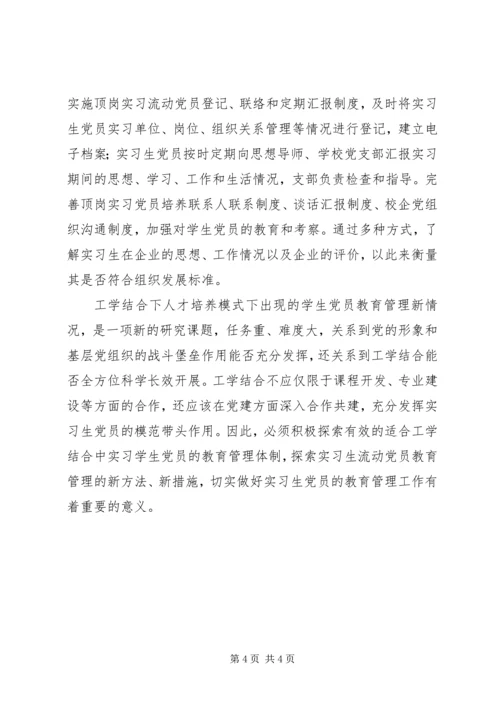 实施顶岗实习流动党员登记、联络和定期汇报制度，及时将实习生党员实习单位、岗位、组织关系管理等情况进行登记，建立电子档案；实习生党员按时定期向思想导师、学校党支部汇报实习期间的思想、学习、工作和生活情况，支部负责检查和指导。完善顶岗实习党员培养联系人联系制度、谈话汇报制度、校企党组织沟通制度，加强对学生党员的教育和考察。通过多种方式，了解实习生在企业的思想、工作情况以及企业的评价，以此来衡量其是否符合组织发展标准。

工学结合下人才培养模式下出现的学生党员教育管理新情况，是一项新的研究课题，任务重、难度大，关系到党的形象和基层党组织的战斗堡垒作用能否充分发挥，还关系到工学结合能否全方位科学长效开展。工学结合不应仅限于课程开发、专业建设等方面的合作，还应该在党建方面深入合作共建，充分发挥实习生党员的模范带头作用。因此，必须积极探索有效的适合工学结合中实习学生党员的教育管理体制，探索实习生流动党员教育管理的新方法、新措施，切实做好实习生党员的教育管理工作有着重要的意义。

第 4 页 共 4 页